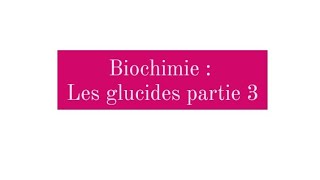 Biochimie :
Les glucides partie 3